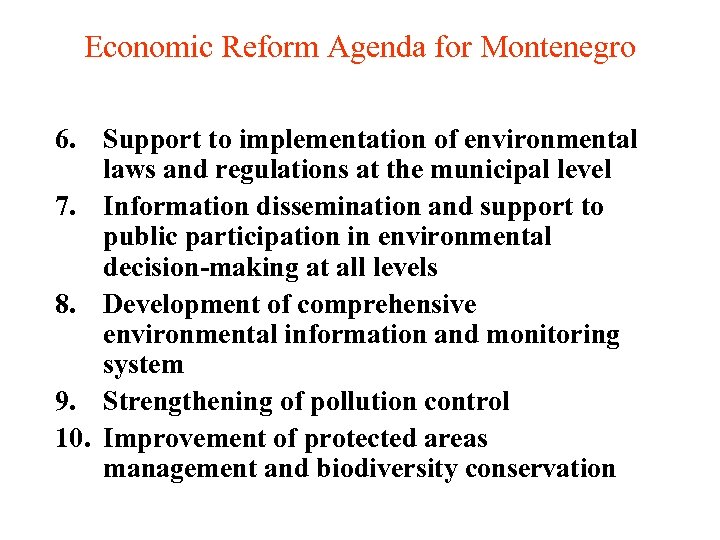 Economic Reform Agenda for Montenegro

6. Support to implementation of environmental laws and regulations at the municipal level
7. Information dissemination and support to public participation in environmental decision-making at all levels
8. Development of comprehensive environmental information and monitoring system
9. Strengthening of pollution control
10. Improvement of protected areas management and biodiversity conservation